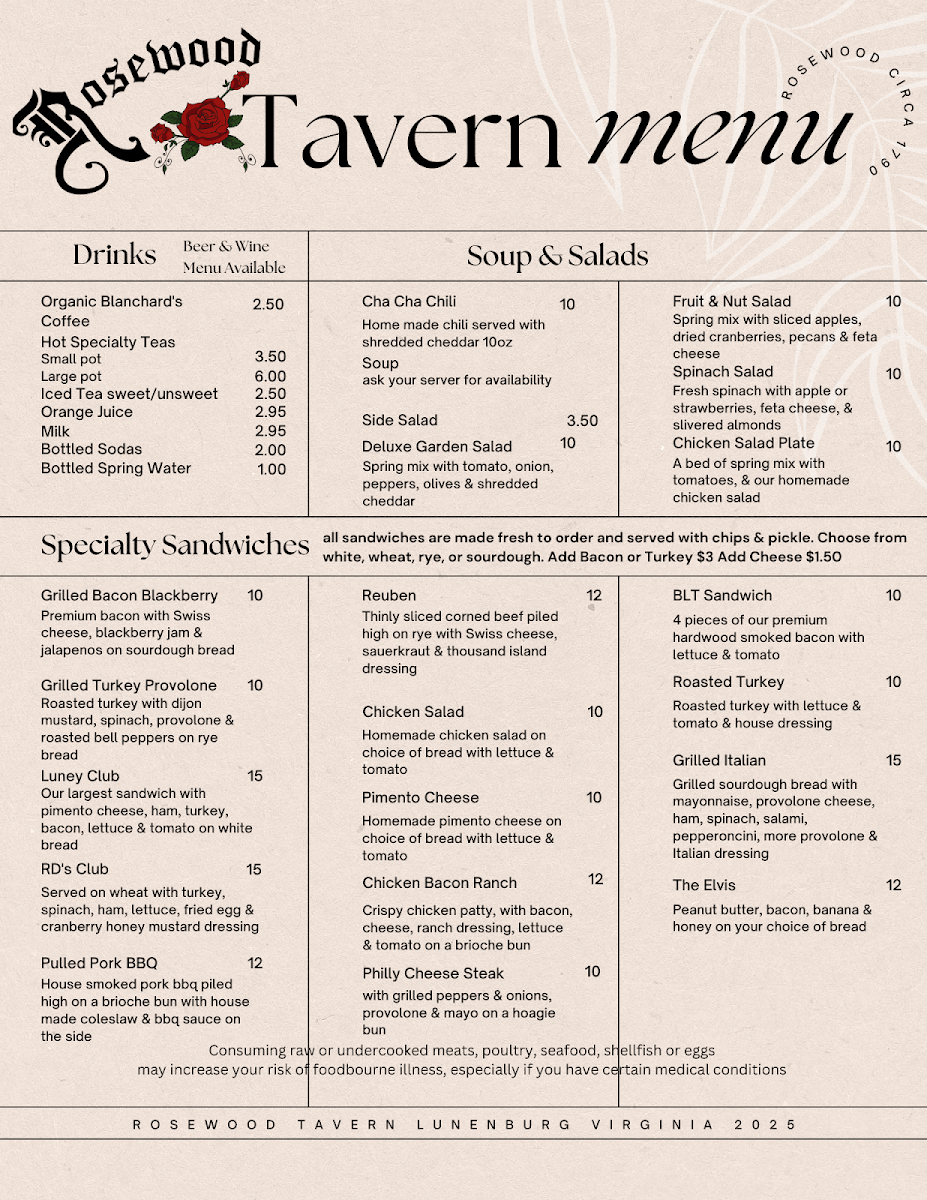 Rosewood Tavern menu

ROSEWOOD CIRCA 1790

Drinks

Beer & Wine Menu Available

Organic Blanchard's Coffee 2.50
Hot Specialty Teas
Small pot 3.50
Large pot 6.00
Iced Tea sweet/unsweet 2.50
Orange Juice 2.95
Milk 2.95
Bottled Sodas 2.00
Bottled Spring Water 1.00

Soup & Salads

Cha Cha Chili 10
Home made chili served with shredded cheddar 10oz

Soup
ask your server for availability

Side Salad 3.50

Deluxe Garden Salad 10
Spring mix with tomato, onion, peppers, olives & shredded cheddar

Fruit & Nut Salad 10
Spring mix with sliced apples, dried cranberries, pecans & feta cheese

Spinach Salad 10
Fresh spinach with apple or strawberries, feta cheese, & slivered almonds

Chicken Salad Plate 10
A bed of spring mix with tomatoes, & our homemade chicken salad

Specialty Sandwiches

all sandwiches are made fresh to order and served with chips & pickle. Choose from white, wheat, rye, or sourdough. Add Bacon or Turkey $3 Add Cheese $1.50

Grilled Bacon Blackberry 10
Premium bacon with Swiss cheese, blackberry jam & jalapenos on sourdough bread

Grilled Turkey Provolone 10
Roasted turkey with dijon mustard, spinach, provolone & roasted bell peppers on rye bread

Luney Club 15
Our largest sandwich with pimento cheese, ham, turkey, bacon, lettuce & tomato on white bread

RD's Club 15
Served on wheat with turkey, spinach, ham, lettuce, fried egg & cranberry honey mustard dressing

Pulled Pork BBQ 12
House smoked pork bbq piled high on a brioche bun with house made coleslaw & bbq sauce on the side

Reuben 12
Thinly sliced corned beef piled high on rye with Swiss cheese, sauerkraut & thousand island dressing

Chicken Salad 10
Homemade chicken salad on choice of bread with lettuce & tomato

Pimento Cheese 10
Homemade pimento cheese on choice of bread with lettuce & tomato

Chicken Bacon Ranch 12
Crispy chicken patty, with bacon, cheese, ranch dressing, lettuce & tomato on a brioche bun

Philly Cheese Steak 10
with grilled peppers & onions, provolone & mayo on a hoagie bun

BLT Sandwich 10
4 pieces of our premium hardwood smoked bacon with lettuce & tomato

Roasted Turkey 10
Roasted turkey with lettuce & tomato & house dressing

Grilled Italian 15
Grilled sourdough bread with mayonnaise, provolone cheese, ham, spinach, salami, pepperoncini, more provolone & Italian dressing

The Elvis 12
Peanut butter, bacon, banana & honey on your choice of bread

Consuming raw or undercooked meats, poultry, seafood, shellfish or eggs may increase your risk of foodbourne illness, especially if you have certain medical conditions

ROSEWOOD TAVERN LUNENBURG VIRGINIA 2025